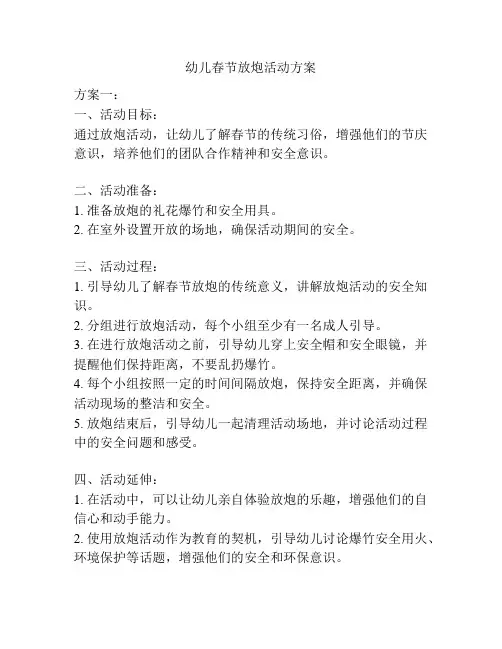 幼儿春节放炮活动方案

方案一：
一、活动目标：
通过放炮活动，让幼儿了解春节的传统习俗，增强他们的节庆意识，培养他们的团队合作精神和安全意识。

二、活动准备：
1. 准备放炮的礼花爆竹和安全用具。
2. 在室外设置开放的场地，确保活动期间的安全。

三、活动过程：
1. 引导幼儿了解春节放炮的传统意义，讲解放炮活动的安全知识。
2. 分组进行放炮活动，每个小组至少有一名成人引导。
3. 在进行放炮活动之前，引导幼儿穿上安全帽和安全眼镜，并提醒他们保持距离，不要乱扔爆竹。
4. 每个小组按照一定的时间间隔放炮，保持安全距离，并确保活动现场的整洁和安全。
5. 放炮结束后，引导幼儿一起清理活动场地，并讨论活动过程中的安全问题和感受。

四、活动延伸：
1. 在活动中，可以让幼儿亲自体验放炮的乐趣，增强他们的自信心和动手能力。
2. 使用放炮活动作为教育的契机，引导幼儿讨论爆竹安全用火、环境保护等话题，增强他们的安全和环保意识。